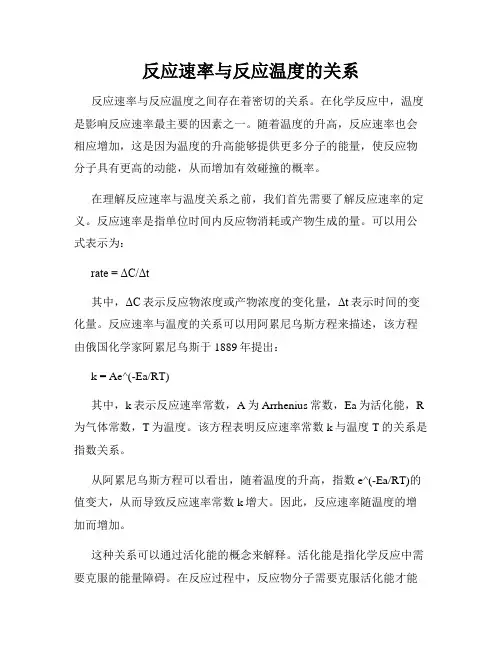 反应速率与反应温度的关系

反应速率与反应温度之间存在着密切的关系。在化学反应中，温度是影响反应速率最主要的因素之一。随着温度的升高，反应速率也会相应增加，这是因为温度的升高能够提供更多分子的能量，使反应物分子具有更高的动能，从而增加有效碰撞的概率。

在理解反应速率与温度关系之前，我们首先需要了解反应速率的定义。反应速率是指单位时间内反应物消耗或产物生成的量。可以用公式表示为：

rate = ΔC/Δt

其中，ΔC 表示反应物浓度或产物浓度的变化量，Δt 表示时间的变化量。反应速率与温度的关系可以用阿累尼乌斯方程来描述，该方程由俄国化学家阿累尼乌斯于 1889 年提出：

k = Ae^(-Ea/RT)

其中，k 表示反应速率常数，A 为 Arrhenius 常数，Ea 为活化能，R 为气体常数，T 为温度。该方程表明反应速率常数 k 与温度 T 的关系是指数关系。

从阿累尼乌斯方程可以看出，随着温度的升高，指数 e^(-Ea/RT)的值变大，从而导致反应速率常数 k 增大。因此，反应速率随温度的增加而增加。

这种关系可以通过活化能的概念来解释。活化能是指化学反应中需要克服的能量障碍。在反应过程中，反应物分子需要克服活化能才能